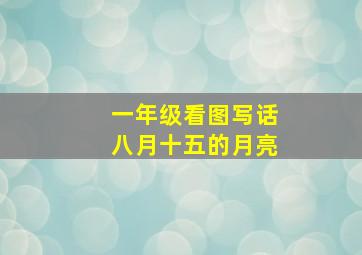 一年级看图写话
八月十五的月亮